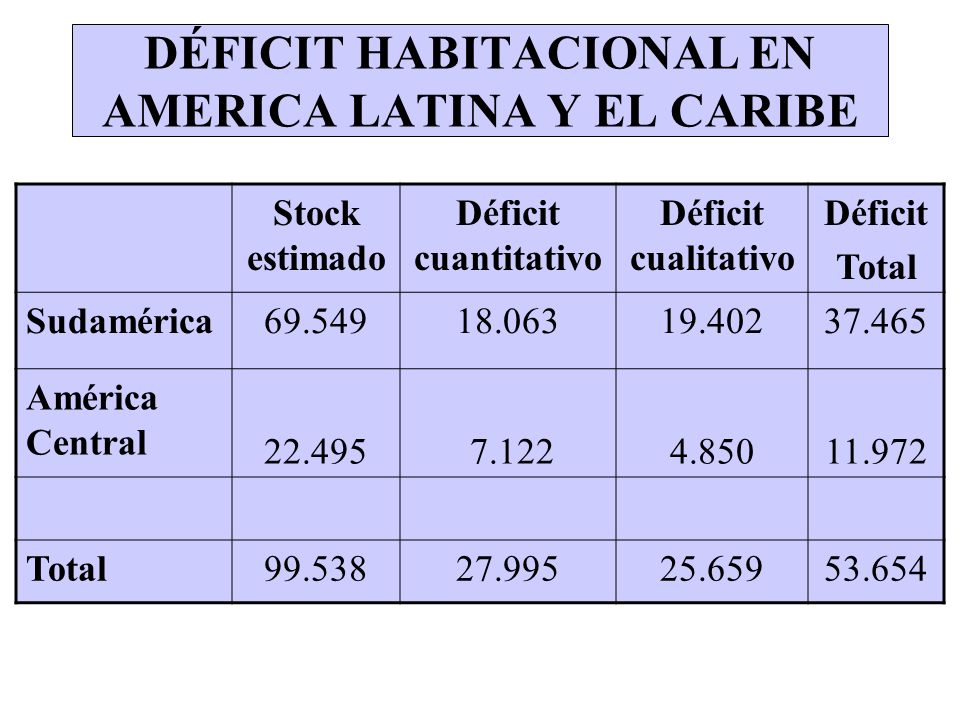 DÉFICIT HABITACIONAL EN AMERICA LATINA Y EL CARIBE

| | Stock estimado | Déficit cuantitativo | Déficit cualitativo | Déficit Total |
|---|---|---|---|---|
| Sudamérica | 69.549 | 18.063 | 19.402 | 37.465 |
| América Central | 22.495 | 7.122 | 4.850 | 11.972 |
| | | | | |
| Total | 99.538 | 27.995 | 25.659 | 53.654 |